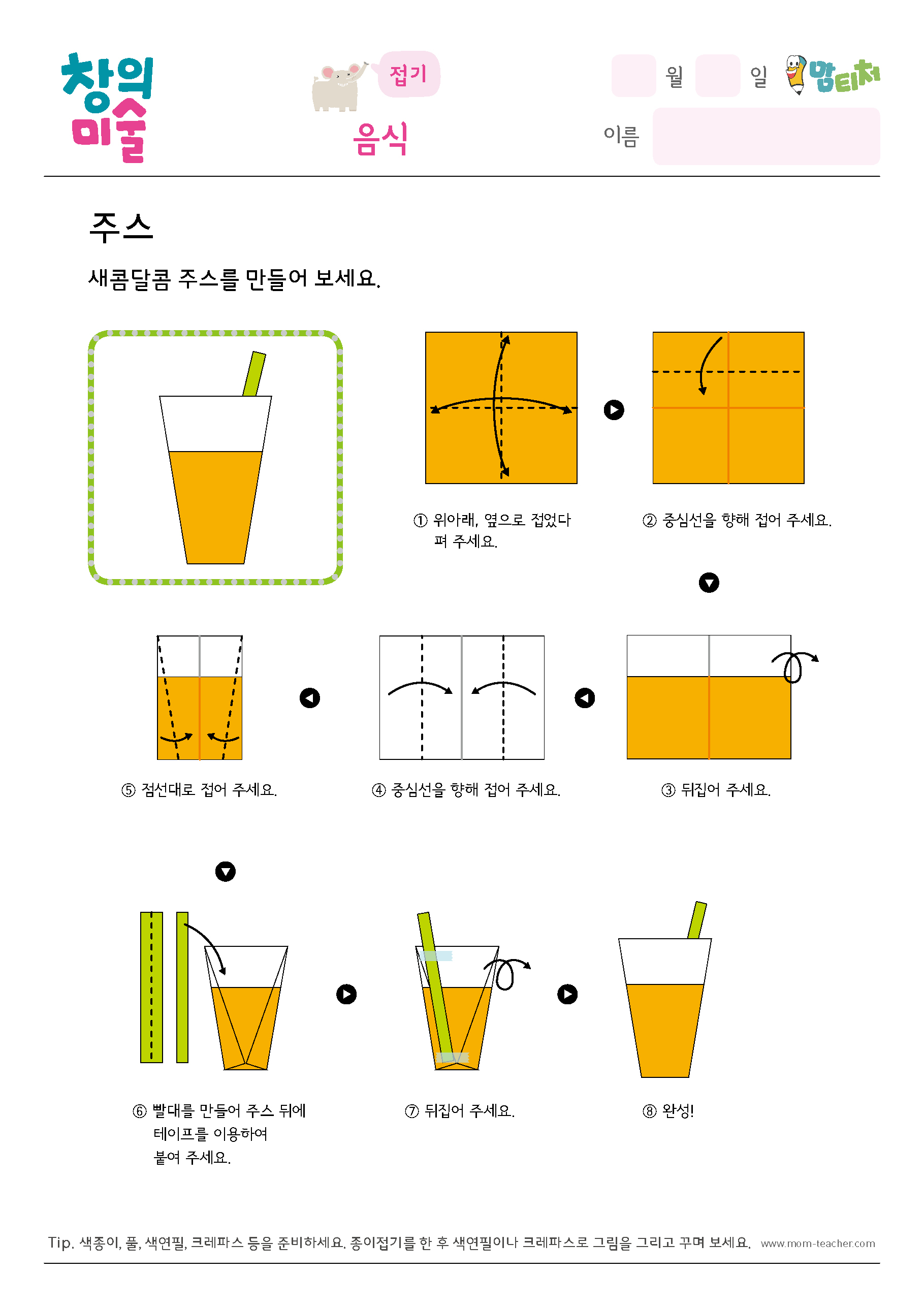 창의
미술

접기
음식

월 일
맘티처

이름

주스

새콤달콤 주스를 만들어 보세요.

① 위아래, 옆으로 접었다 펴 주세요.

② 중심선을 향해 접어 주세요.

③ 뒤집어 주세요.

④ 중심선을 향해 접어 주세요.

⑤ 점선대로 접어 주세요.

⑥ 빨대를 만들어 주스 뒤에 테이프를 이용하여 붙여 주세요.

⑦ 뒤집어 주세요.

⑧ 완성!

Tip. 색종이, 풀, 색연필, 크레파스 등을 준비하세요. 종이접기를 한 후 색연필이나 크레파스로 그림을 그리고 꾸며 보세요. www.mom-teacher.com